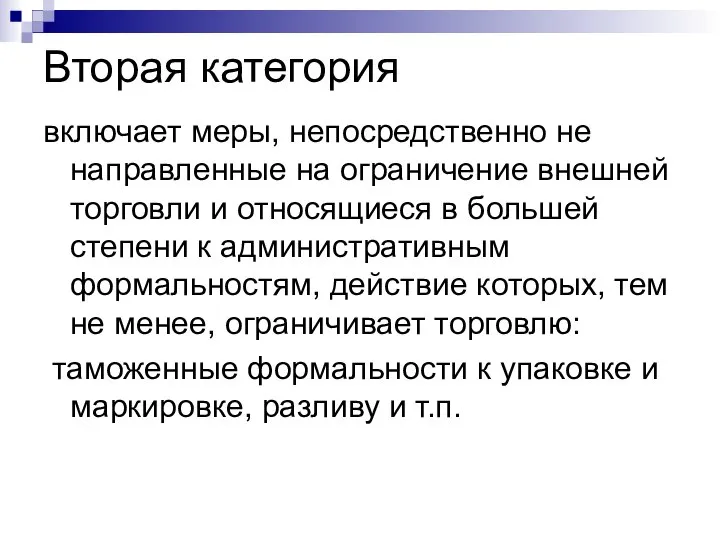 Вторая категория

включает меры, непосредственно не направленные на ограничение внешней торговли и относящиеся в большей степени к административным формальностям, действие которых, тем не менее, ограничивает торговлю:

таможенные формальности к упаковке и маркировке, разливу и т.п.